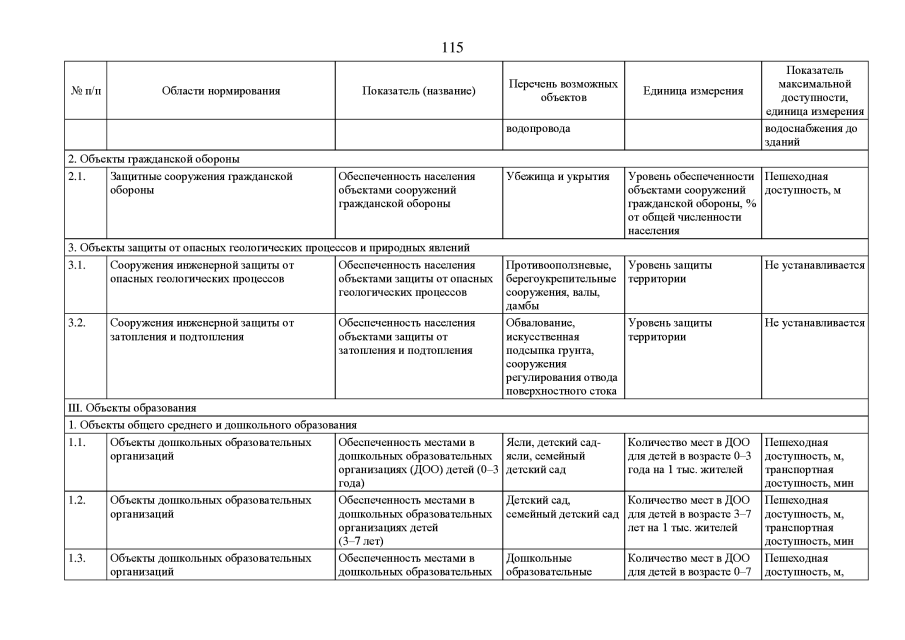 115

| № п/п | Области нормирования | Показатель (название) | Перечень возможных объектов | Единица измерения | Показатель максимальной доступности, единица измерения |
|---|---|---|---|---|---|
| | | | водопровода | | водоснабжения до зданий |
| 2. Объекты гражданской обороны | | | | | |
| 2.1. | Защитные сооружения гражданской обороны | Обеспеченность населения объектами сооружений гражданской обороны | Убежища и укрытия | Уровень обеспеченности объектами сооружений гражданской обороны, % от общей численности населения | Пешеходная доступность, м |
| 3. Объекты защиты от опасных геологических процессов и природных явлений | | | | | |
| 3.1. | Сооружения инженерной защиты от опасных геологических процессов | Обеспеченность населения объектами защиты от опасных геологических процессов | Противооползневые, берегоукрепительные сооружения, валы, дамбы | Уровень защиты территории | Не устанавливается |
| 3.2. | Сооружения инженерной защиты от затопления и подтопления | Обеспеченность населения объектами защиты от затопления и подтопления | Обвалование, искусственная подсыпка грунта, сооружения регулирования отвода поверхностного стока | Уровень защиты территории | Не устанавливается |
| III. Объекты образования | | | | | |
| 1. Объекты общего среднего и дошкольного образования | | | | | |
| 1.1. | Объекты дошкольных образовательных организаций | Обеспеченность местами в дошкольных образовательных организациях (ДОО) детей (0–3 года) | Ясли, детский сад-ясли, семейный детский сад | Количество мест в ДОО для детей в возрасте 0–3 года на 1 тыс. жителей | Пешеходная доступность, м, транспортная доступность, мин |
| 1.2. | Объекты дошкольных образовательных организаций | Обеспеченность местами в дошкольных образовательных организациях детей (3–7 лет) | Детский сад, семейный детский сад | Количество мест в ДОО для детей в возрасте 3–7 лет на 1 тыс. жителей | Пешеходная доступность, м, транспортная доступность, мин |
| 1.3. | Объекты дошкольных образовательных организаций | Обеспеченность местами в дошкольных образовательных | Дошкольные образовательные | Количество мест в ДОО для детей в возрасте 0–7 | Пешеходная доступность, м, |